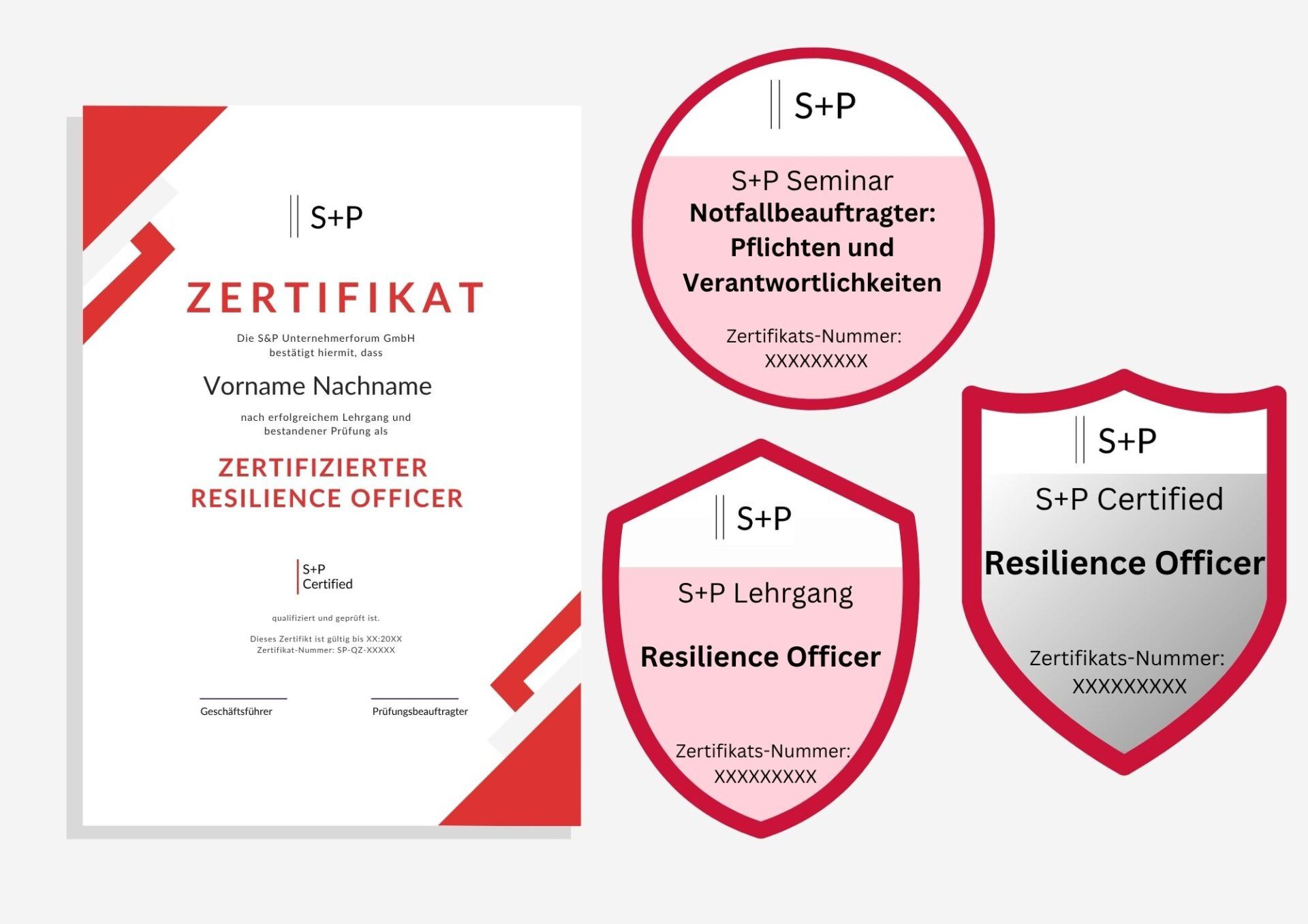 S+P

ZERTIFIKAT

Die S&P Unternehmerforum GmbH bestätigt hiermit, dass

Vorname Nachname

nach erfolgreichem Lehrgang und bestandener Prüfung als

ZERTIFIZIERTER RESILIENCE OFFICER

S+P
Certified

qualifiziert und geprüft ist.

Dieses Zertifikt ist gültig bis XX:20XX
Zertifikat-Nummer: SP-QZ-XXXXX

Geschäftsführer

Prüfungsbeauftragter

S+P

S+P Seminar
Notfallbeauftragter: Pflichten und Verantwortlichkeiten

Zertifikats-Nummer:
XXXXXXXXX

S+P

S+P Lehrgang

Resilience Officer

Zertifikats-Nummer:
XXXXXXXXX

S+P

S+P Certified

Resilience Officer

Zertifikats-Nummer:
XXXXXXXXX